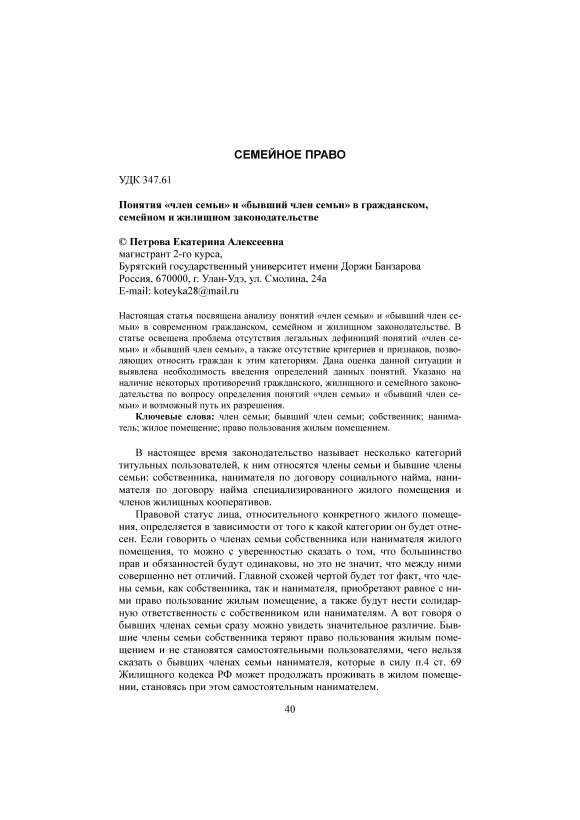 СЕМЕЙНОЕ ПРАВО

УДК 347.61

Понятия «член семьи» и «бывший член семьи» в гражданском, семейном и жилищном законодательстве

© Петрова Екатерина Алексеевна
магистрант 2-го курса,
Бурятский государственный университет имени Доржи Банзарова
Россия, 670000, г. Улан-Удэ, ул. Смолина, 24а
E-mail: koteyka28@mail.ru

Настоящая статья посвящена анализу понятий «член семьи» и «бывший член семьи» в современном гражданском, семейном и жилищном законодательстве. В статье освещена проблема отсутствия легальных дефиниций понятий «член семьи» и «бывший член семьи», а также отсутствие критериев и признаков, позволяющих относить граждан к этим категориям. Дана оценка данной ситуации и выявлена необходимость введения определений данных понятий. Указано на наличие некоторых противоречий гражданского, жилищного и семейного законодательства по вопросу определения понятий «член семьи» и «бывший член семьи» и возможный путь их разрешения.

Ключевые слова: член семьи; бывший член семьи; собственник; наниматель; жилое помещение; право пользования жилым помещением.

В настоящее время законодательство называет несколько категорий титульных пользователей, к ним относятся члены семьи и бывшие члены семьи: собственника, нанимателя по договору социального найма, нанимателя по договору найма специализированного жилого помещения и членов жилищных кооперативов.

Правовой статус лица, относительного конкретного жилого помещения, определяется в зависимости от того к какой категории он будет отнесен. Если говорить о членах семьи собственника или нанимателя жилого помещения, то можно с уверенностью сказать о том, что большинство прав и обязанностей будут одинаковы, но это не значит, что между ними совершенно нет отличий. Главной схожей чертой будет тот факт, что члены семьи, как собственника, так и нанимателя, приобретают равное с ними право пользование жилым помещение, а также будут нести солидарную ответственность с собственником или нанимателям. А вот говоря о бывших членах семьи сразу можно увидеть значительное различие. Бывшие члены семьи собственника теряют право пользования жилым помещением и не становятся самостоятельными пользователями, чего нельзя сказать о бывших членах семьи нанимателя, которые в силу п.4 ст. 69 Жилищного кодекса РФ может продолжать проживать в жилом помещении, становясь при этом самостоятельным нанимателем.

40